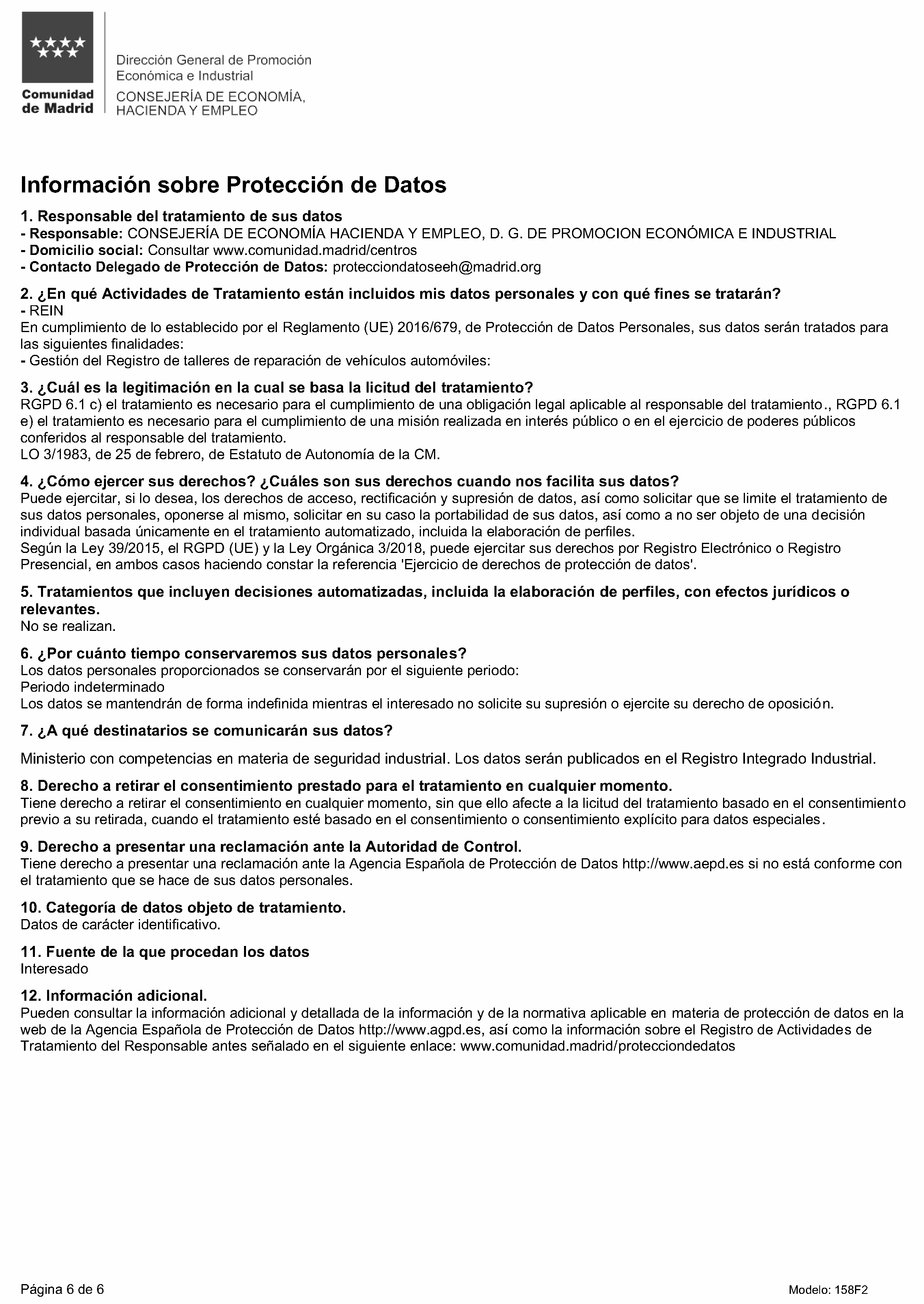 Comunidad de Madrid

Dirección General de Promoción Económica e Industrial
CONSEJERÍA DE ECONOMÍA, HACIENDA Y EMPLEO

Información sobre Protección de Datos

1. Responsable del tratamiento de sus datos
- Responsable: CONSEJERÍA DE ECONOMÍA HACIENDA Y EMPLEO, D. G. DE PROMOCION ECONÓMICA E INDUSTRIAL
- Domicilio social: Consultar www.comunidad.madrid/centros
- Contacto Delegado de Protección de Datos: protecciondatoseeh@madrid.org

2. ¿En qué Actividades de Tratamiento están incluidos mis datos personales y con qué fines se tratarán?
- REIN
En cumplimiento de lo establecido por el Reglamento (UE) 2016/679, de Protección de Datos Personales, sus datos serán tratados para las siguientes finalidades:
- Gestión del Registro de talleres de reparación de vehículos automóviles:

3. ¿Cuál es la legitimación en la cual se basa la licitud del tratamiento?
RGPD 6.1 c) el tratamiento es necesario para el cumplimiento de una obligación legal aplicable al responsable del tratamiento., RGPD 6.1 e) el tratamiento es necesario para el cumplimiento de una misión realizada en interés público o en el ejercicio de poderes públicos conferidos al responsable del tratamiento.
LO 3/1983, de 25 de febrero, de Estatuto de Autonomía de la CM.

4. ¿Cómo ejercer sus derechos? ¿Cuáles son sus derechos cuando nos facilita sus datos?
Puede ejercitar, si lo desea, los derechos de acceso, rectificación y supresión de datos, así como solicitar que se limite el tratamiento de sus datos personales, oponerse al mismo, solicitar en su caso la portabilidad de sus datos, así como a no ser objeto de una decisión individual basada únicamente en el tratamiento automatizado, incluida la elaboración de perfiles.
Según la Ley 39/2015, el RGPD (UE) y la Ley Orgánica 3/2018, puede ejercitar sus derechos por Registro Electrónico o Registro Presencial, en ambos casos haciendo constar la referencia 'Ejercicio de derechos de protección de datos'.

5. Tratamientos que incluyen decisiones automatizadas, incluida la elaboración de perfiles, con efectos jurídicos o relevantes.
No se realizan.

6. ¿Por cuánto tiempo conservaremos sus datos personales?
Los datos personales proporcionados se conservarán por el siguiente periodo:
Periodo indeterminado
Los datos se mantendrán de forma indefinida mientras el interesado no solicite su supresión o ejercite su derecho de oposición.

7. ¿A qué destinatarios se comunicarán sus datos?

Ministerio con competencias en materia de seguridad industrial. Los datos serán publicados en el Registro Integrado Industrial.

8. Derecho a retirar el consentimiento prestado para el tratamiento en cualquier momento.
Tiene derecho a retirar el consentimiento en cualquier momento, sin que ello afecte a la licitud del tratamiento basado en el consentimiento previo a su retirada, cuando el tratamiento esté basado en el consentimiento o consentimiento explícito para datos especiales.

9. Derecho a presentar una reclamación ante la Autoridad de Control.
Tiene derecho a presentar una reclamación ante la Agencia Española de Protección de Datos http://www.aepd.es si no está conforme con el tratamiento que se hace de sus datos personales.

10. Categoría de datos objeto de tratamiento.
Datos de carácter identificativo.

11. Fuente de la que procedan los datos
Interesado

12. Información adicional.
Pueden consultar la información adicional y detallada de la información y de la normativa aplicable en materia de protección de datos en la web de la Agencia Española de Protección de Datos http://www.agpd.es, así como la información sobre el Registro de Actividades de Tratamiento del Responsable antes señalado en el siguiente enlace: www.comunidad.madrid/protecciondedatos

Página 6 de 6
Modelo: 158F2